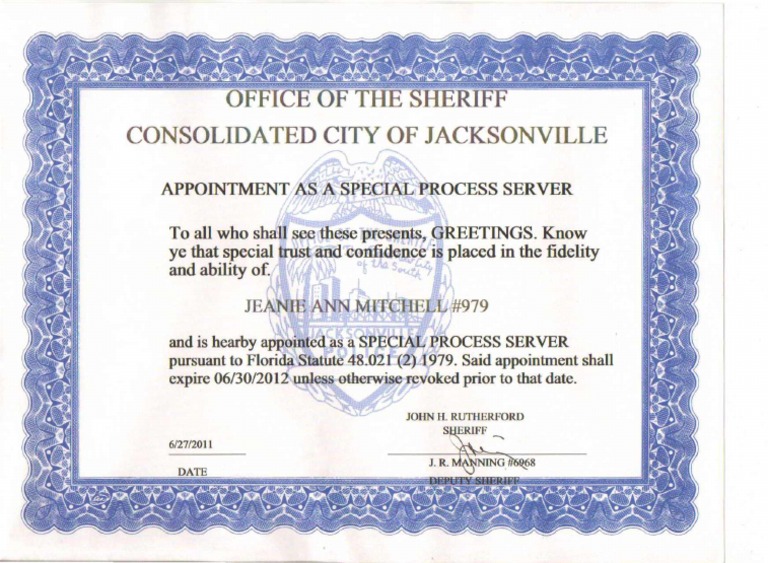 OFFICE OF THE SHERIFF

CONSOLIDATED CITY OF JACKSONVILLE

APPOINTMENT AS A SPECIAL PROCESS SERVER

To all who shall see these presents, GREETINGS. Know ye that special trust and confidence is placed in the fidelity and ability of.

JEANIE ANN MITCHELL #979

and is hearby appointed as a SPECIAL PROCESS SERVER pursuant to Florida Statute 48.021 (2) 1979. Said appointment shall expire 06/30/2012 unless otherwise revoked prior to that date.

JOHN H. RUTHERFORD
SHERIFF

6/27/2011
DATE

J. R. MANNING #6968
DEPUTY SHERIFF

JACKSONVILLE
POLICE
of the South